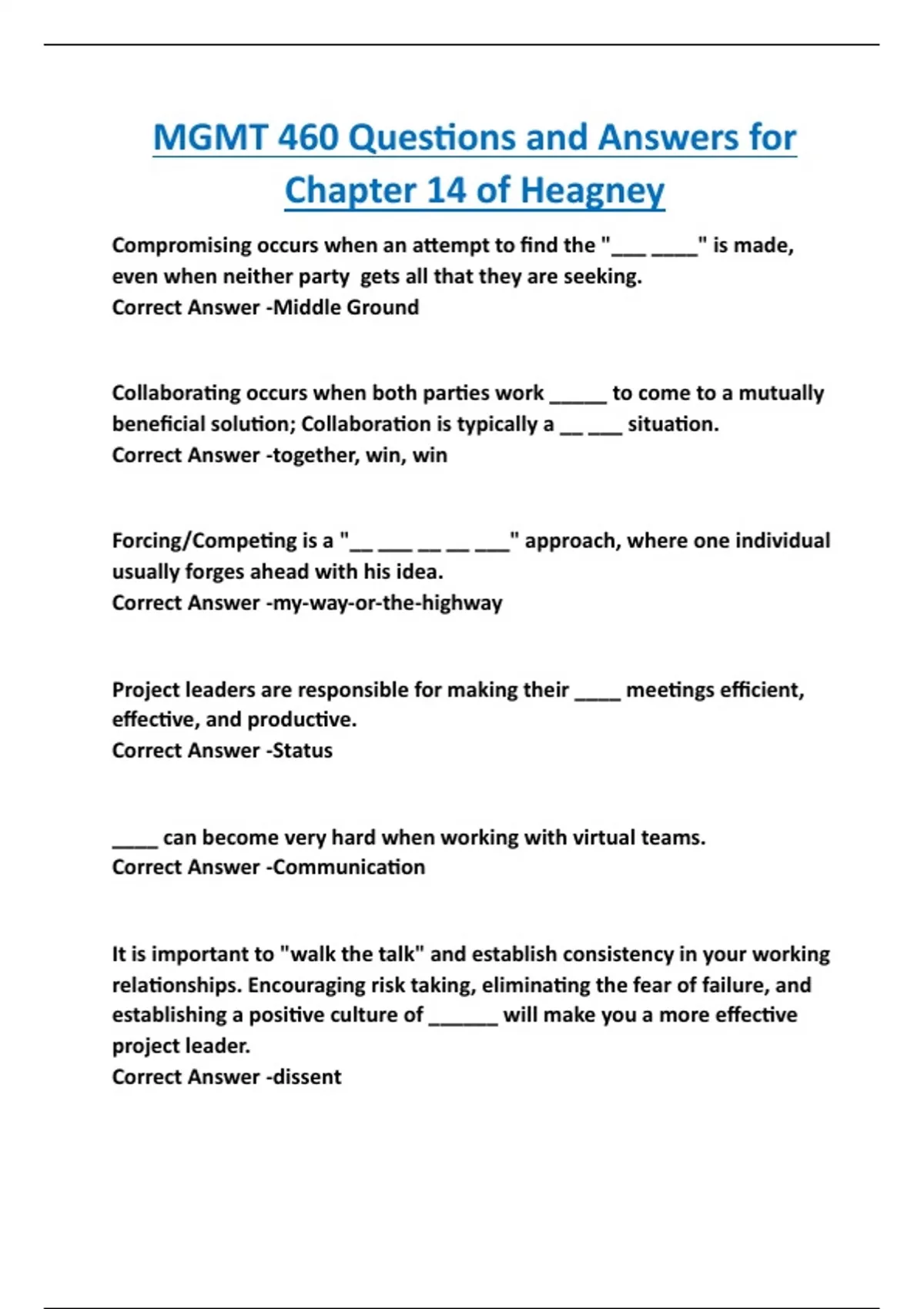 MGMT 460 Questions and Answers for Chapter 14 of Heagney

Compromising occurs when an attempt to find the "___ ____" is made, even when neither party gets all that they are seeking.
Correct Answer -Middle Ground

Collaborating occurs when both parties work _____ to come to a mutually beneficial solution; Collaboration is typically a __ ___ situation.
Correct Answer -together, win, win

Forcing/Competing is a "__ ___ __ __ ___" approach, where one individual usually forges ahead with his idea.
Correct Answer -my-way-or-the-highway

Project leaders are responsible for making their ____ meetings efficient, effective, and productive.
Correct Answer -Status

____ can become very hard when working with virtual teams.
Correct Answer -Communication

It is important to "walk the talk" and establish consistency in your working relationships. Encouraging risk taking, eliminating the fear of failure, and establishing a positive culture of ______ will make you a more effective project leader.
Correct Answer -dissent